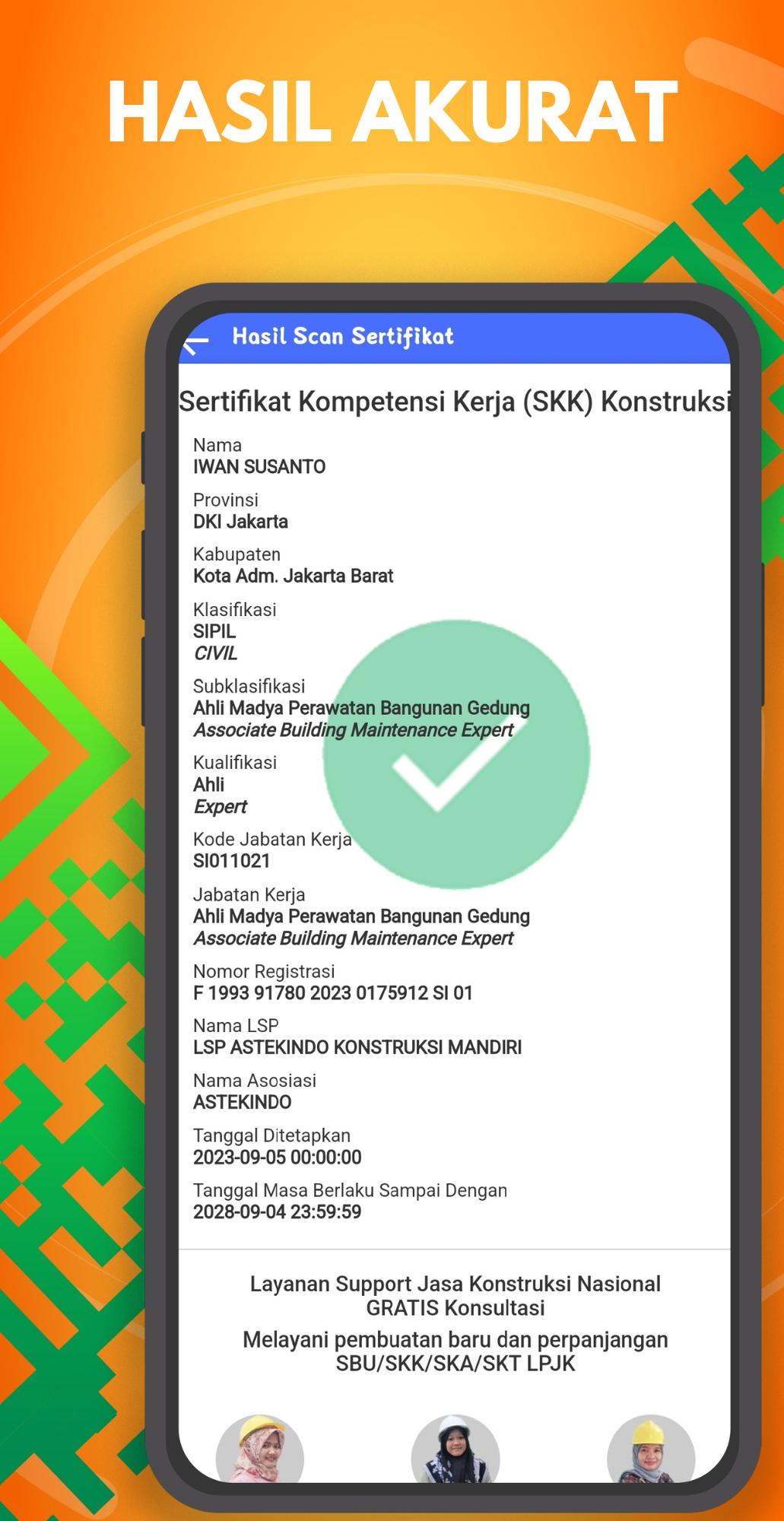 HASIL AKURAT

Hasil Scan Sertifikat

Sertifikat Kompetensi Kerja (SKK) Konstruksi

Nama
IWAN SUSANTO

Provinsi
DKI Jakarta

Kabupaten
Kota Adm. Jakarta Barat

Klasifikasi
SIPIL
CIVIL

Subklasifikasi
Ahli Madya Perawatan Bangunan Gedung
Associate Building Maintenance Expert

Kualifikasi
Ahli
Expert

Kode Jabatan Kerja
SI011021

Jabatan Kerja
Ahli Madya Perawatan Bangunan Gedung
Associate Building Maintenance Expert

Nomor Registrasi
F 1993 91780 2023 0175912 SI 01

Nama LSP
LSP ASTEKINDO KONSTRUKSI MANDIRI

Nama Asosiasi
ASTEKINDO

Tanggal Ditetapkan
2023-09-05 00:00:00

Tanggal Masa Berlaku Sampai Dengan
2028-09-04 23:59:59

Layanan Support Jasa Konstruksi Nasional
GRATIS Konsultasi

Melayani pembuatan baru dan perpanjangan
SBU/SKK/SKA/SKT LPJK